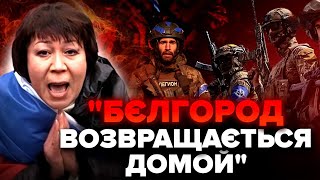 ЛЕГИОН

"БЄЛГОРОД ВОЗВРАЩАЄТЬСЯ ДОМОЙ"